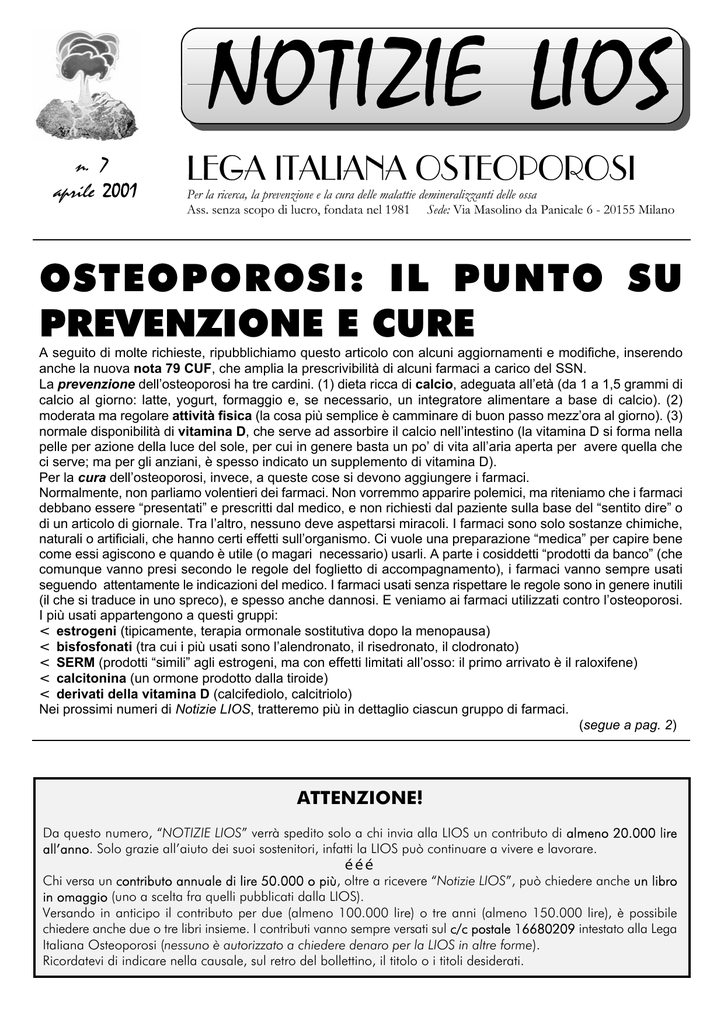 NOTIZIE LIOS

n. 7
aprile 2001

LEGA ITALIANA OSTEOPOROSI
Per la ricerca, la prevenzione e la cura delle malattie demineralizzanti delle ossa
Ass. senza scopo di lucro, fondata nel 1981 Sede: Via Masolino da Panicale 6 - 20155 Milano

OSTEOPOROSI: IL PUNTO SU PREVENZIONE E CURE

A seguito di molte richieste, ripubblichiamo questo articolo con alcuni aggiornamenti e modifiche, inserendo anche la nuova nota 79 CUF, che amplia la prescrivibilità di alcuni farmaci a carico del SSN.
La prevenzione dell'osteoporosi ha tre cardini. (1) dieta ricca di calcio, adeguata all'età (da 1 a 1,5 grammi di calcio al giorno: latte, yogurt, formaggio e, se necessario, un integratore alimentare a base di calcio). (2) moderata ma regolare attività fisica (la cosa più semplice è camminare di buon passo mezz'ora al giorno). (3) normale disponibilità di vitamina D, che serve ad assorbire il calcio nell'intestino (la vitamina D si forma nella pelle per azione della luce del sole, per cui in genere basta un po' di vita all'aria aperta per avere quella che ci serve; ma per gli anziani, è spesso indicato un supplemento di vitamina D).
Per la cura dell'osteoporosi, invece, a queste cose si devono aggiungere i farmaci.
Normalmente, non parliamo volentieri dei farmaci. Non vorremmo apparire polemici, ma riteniamo che i farmaci debbano essere "presentati" e prescritti dal medico, e non richiesti dal paziente sulla base del "sentito dire" o di un articolo di giornale. Tra l'altro, nessuno deve aspettarsi miracoli. I farmaci sono solo sostanze chimiche, naturali o artificiali, che hanno certi effetti sull'organismo. Ci vuole una preparazione "medica" per capire bene come essi agiscono e quando è utile (o magari necessario) usarli. A parte i cosiddetti "prodotti da banco" (che comunque vanno presi secondo le regole del foglietto di accompagnamento), i farmaci vanno sempre usati seguendo attentamente le indicazioni del medico. I farmaci usati senza rispettare le regole sono in genere inutili (il che si traduce in uno spreco), e spesso anche dannosi. E veniamo ai farmaci utilizzati contro l'osteoporosi.
I più usati appartengono a questi gruppi:
< estrogeni (tipicamente, terapia ormonale sostitutiva dopo la menopausa)
< bisfosfonati (tra cui i più usati sono l'alendronato, il risedronato, il clodronato)
< SERM (prodotti "simili" agli estrogeni, ma con effetti limitati all'osso: il primo arrivato è il raloxifene)
< calcitonina (un ormone prodotto dalla tiroide)
< derivati della vitamina D (calcifediolo, calcitriolo)
Nei prossimi numeri di Notizie LIOS, tratteremo più in dettaglio ciascun gruppo di farmaci.
(segue a pag. 2)

ATTENZIONE!

Da questo numero, "NOTIZIE LIOS" verrà spedito solo a chi invia alla LIOS un contributo di almeno 20.000 lire all'anno. Solo grazie all'aiuto dei suoi sostenitori, infatti la LIOS può continuare a vivere e lavorare.
ééé
Chi versa un contributo annuale di lire 50.000 o più, oltre a ricevere "Notizie LIOS", può chiedere anche un libro in omaggio (uno a scelta fra quelli pubblicati dalla LIOS).
Versando in anticipo il contributo per due (almeno 100.000 lire) o tre anni (almeno 150.000 lire), è possibile chiedere anche due o tre libri insieme. I contributi vanno sempre versati sul c/c postale 16680209 intestato alla Lega Italiana Osteoporosi (nessuno è autorizzato a chiedere denaro per la LIOS in altre forme).
Ricordatevi di indicare nella causale, sul retro del bollettino, il titolo o i titoli desiderati.